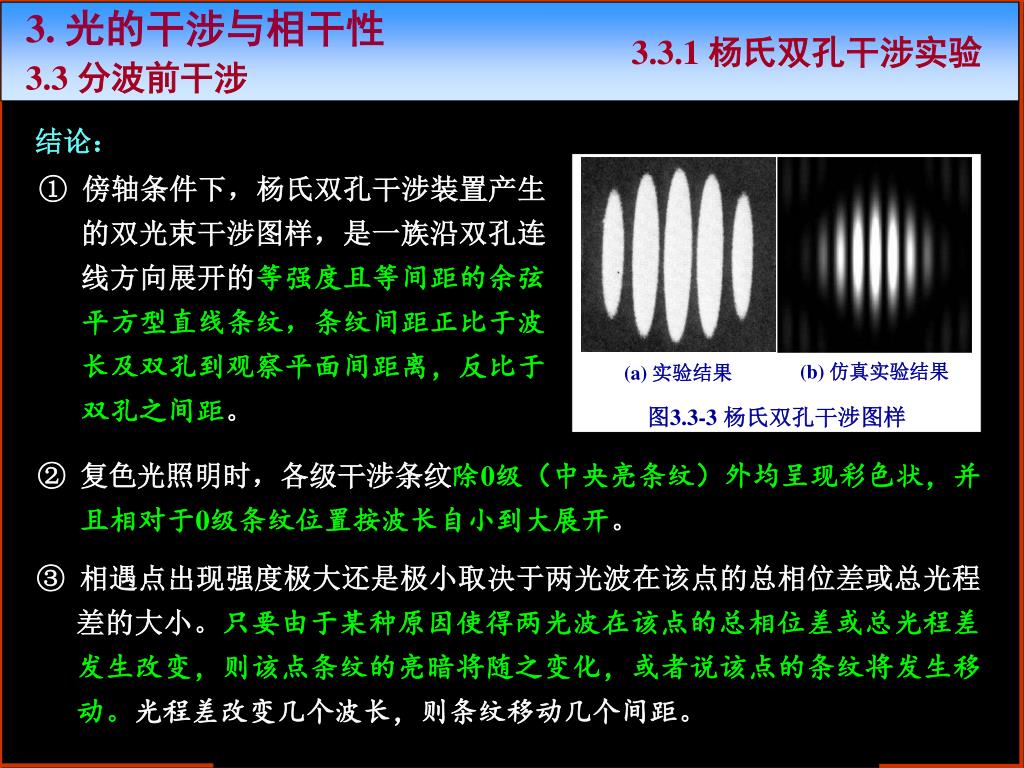 3. 光的干涉与相干性
3.3 分波前干涉

3.3.1 杨氏双孔干涉实验

结论：

① 傍轴条件下，杨氏双孔干涉装置产生的双光束干涉图样，是一族沿双孔连线方向展开的等强度且等间距的余弦平方型直线条纹，条纹间距正比于波长及双孔到观察平面间距离，反比于双孔之间距。

(a) 实验结果
(b) 仿真实验结果
图3.3-3 杨氏双孔干涉图样

② 复色光照明时，各级干涉条纹除0级（中央亮条纹）外均呈现彩色状，并且相对于0级条纹位置按波长自小到大展开。

③ 相遇点出现强度极大还是极小取决于两光波在该点的总相位差或总光程差的大小。只要由于某种原因使得两光波在该点的总相位差或总光程差发生改变，则该点条纹的亮暗将随之变化，或者说该点的条纹将发生移动。光程差改变几个波长，则条纹移动几个间距。